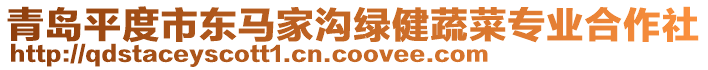 青岛平度市东马家沟绿健蔬菜专业合作社
http://qdstaceyscott1.cn.coovee.com